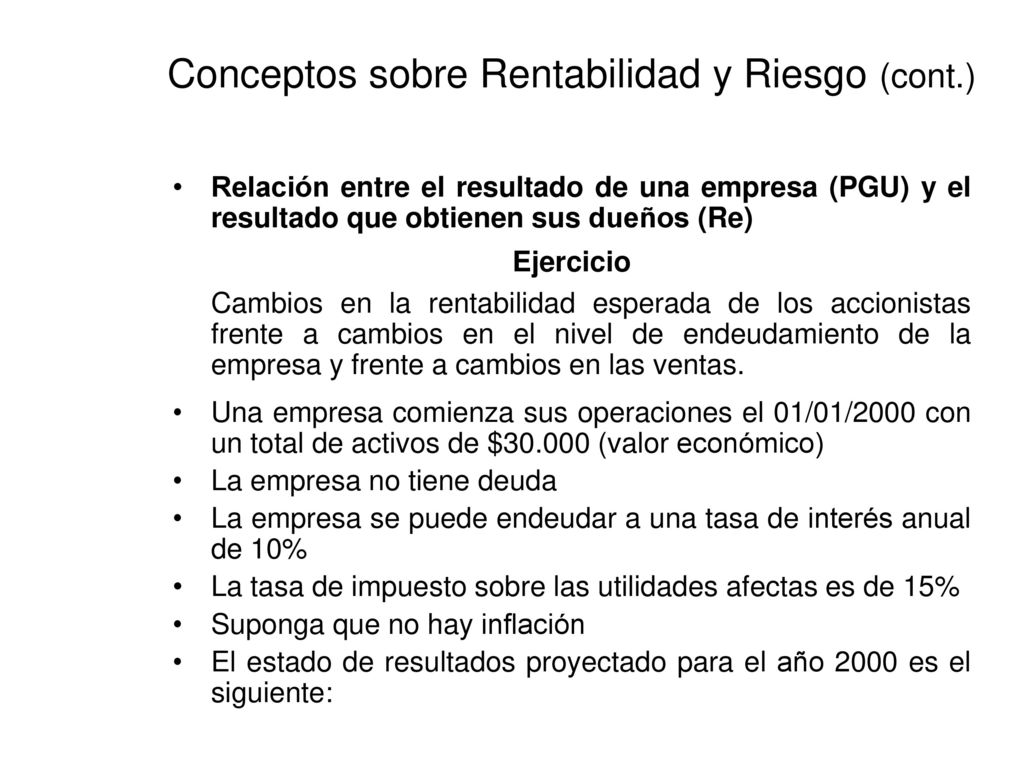 Conceptos sobre Rentabilidad y Riesgo (cont.)

• Relación entre el resultado de una empresa (PGU) y el resultado que obtienen sus dueños (Re)

Ejercicio

Cambios en la rentabilidad esperada de los accionistas frente a cambios en el nivel de endeudamiento de la empresa y frente a cambios en las ventas.

• Una empresa comienza sus operaciones el 01/01/2000 con un total de activos de \$30.000 (valor económico)
• La empresa no tiene deuda
• La empresa se puede endeudar a una tasa de interés anual de 10%
• La tasa de impuesto sobre las utilidades afectas es de 15%
• Suponga que no hay inflación
• El estado de resultados proyectado para el año 2000 es el siguiente: